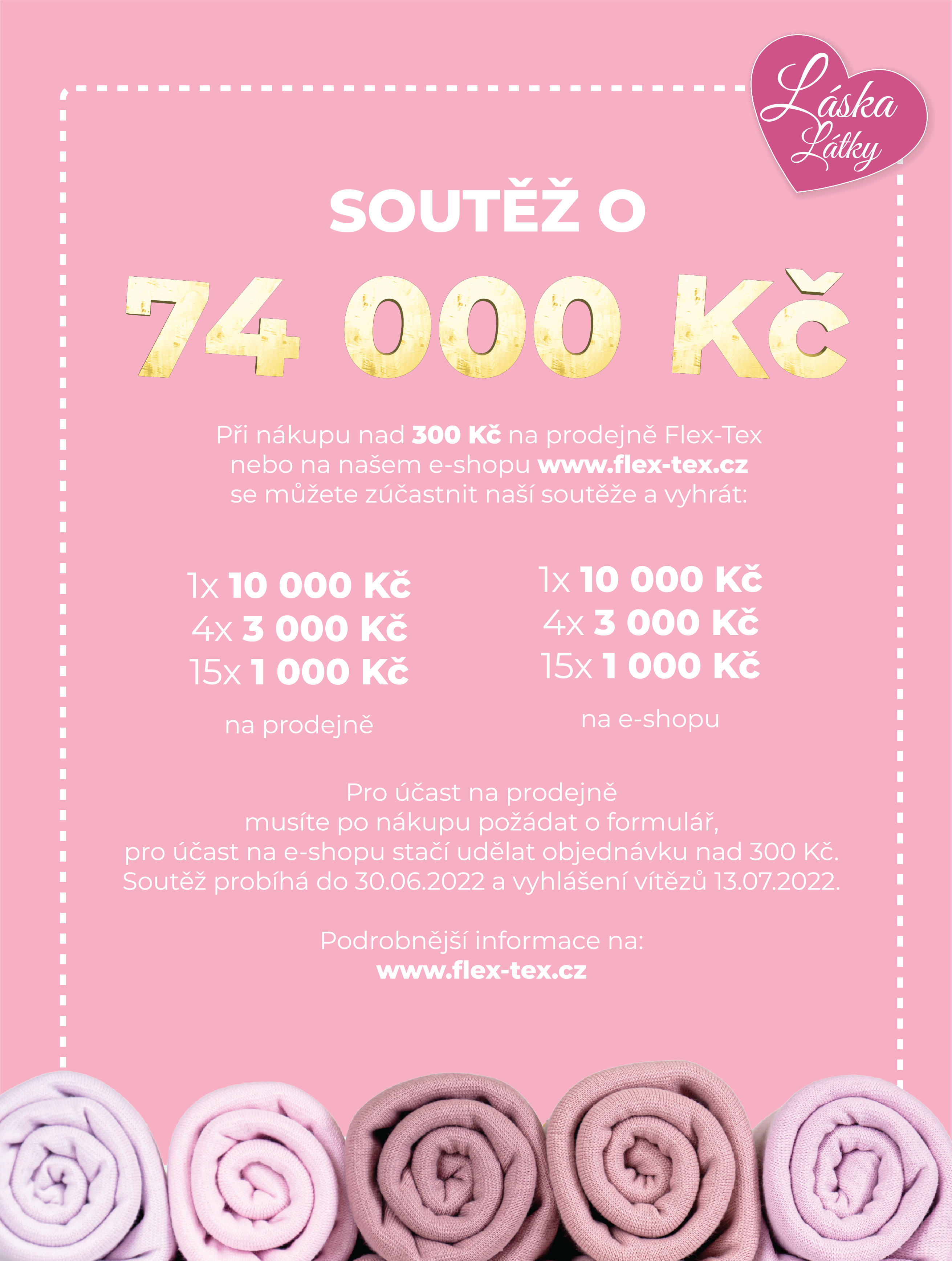 Láska Látky

SOUTĚŽ O

74 000 Kč

Při nákupu nad 300 Kč na prodejně Flex-Tex nebo na našem e-shopu www.flex-tex.cz se můžete zúčastnit naší soutěže a vyhrát:

1x 10 000 Kč
4x 3 000 Kč
15x 1 000 Kč

na prodejně

1x 10 000 Kč
4x 3 000 Kč
15x 1 000 Kč

na e-shopu

Pro účast na prodejně musíte po nákupu požádat o formulář, pro účast na e-shopu stačí udělat objednávku nad 300 Kč. Soutěž probíhá do 30.06.2022 a vyhlášení vítězů 13.07.2022.

Podrobnější informace na:
www.flex-tex.cz